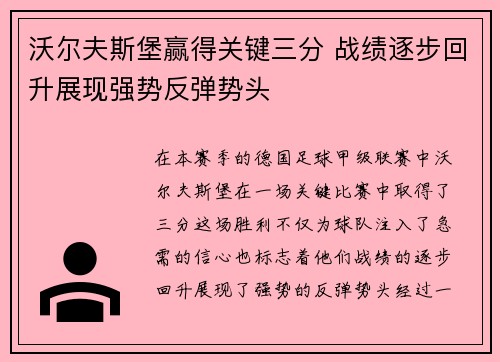 沃尔夫斯堡赢得关键三分 战绩逐步回升展现强势反弹势头

在本赛季的德国足球甲级联赛中沃尔夫斯堡在一场关键比赛中取得了三分这场胜利不仅为球队注入了急需的信心也标志着他们战绩的逐步回升展现了强势的反弹势头经过一